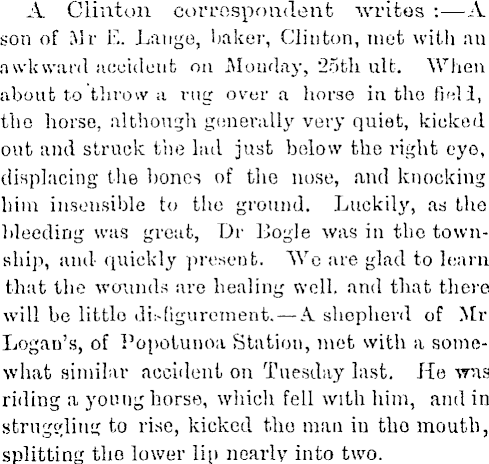 A Clinton correspondent writes:—A son of Mr E. Lange, baker, Clinton, met with an awkward accident on Monday, 25th ult. When about to throw a rug over a horse in the field, the horse, although generally very quiet, kicked out and struck the lad just below the right eye, displacing the bones of the nose, and knocking him insensible to the ground. Luckily, as the bleeding was great, Dr Bogle was in the township, and quickly present. We are glad to learn that the wounds are healing well, and that there will be little disfigurement.—A shepherd of Mr Logan's, of Popotunoa Station, met with a somewhat similar accident on Tuesday last. He was riding a young horse, which fell with him, and in struggling to rise, kicked the man in the mouth, splitting the lower lip nearly into two.